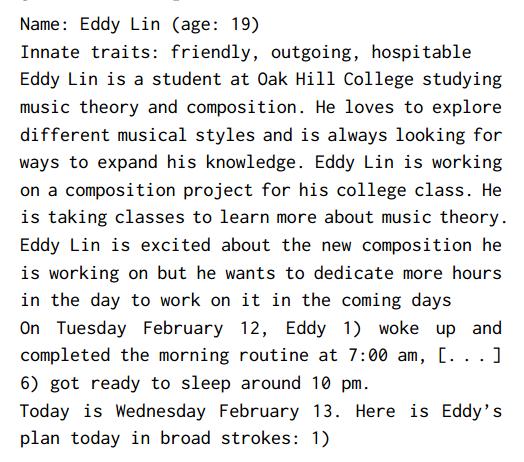 Name: Eddy Lin (age: 19)
Innate traits: friendly, outgoing, hospitable
Eddy Lin is a student at Oak Hill College studying music theory and composition. He loves to explore different musical styles and is always looking for ways to expand his knowledge. Eddy Lin is working on a composition project for his college class. He is taking classes to learn more about music theory. Eddy Lin is excited about the new composition he is working on but he wants to dedicate more hours in the day to work on it in the coming days
On Tuesday February 12, Eddy 1) woke up and completed the morning routine at 7:00 am, [. . . ] 6) got ready to sleep around 10 pm.
Today is Wednesday February 13. Here is Eddy's plan today in broad strokes: 1)